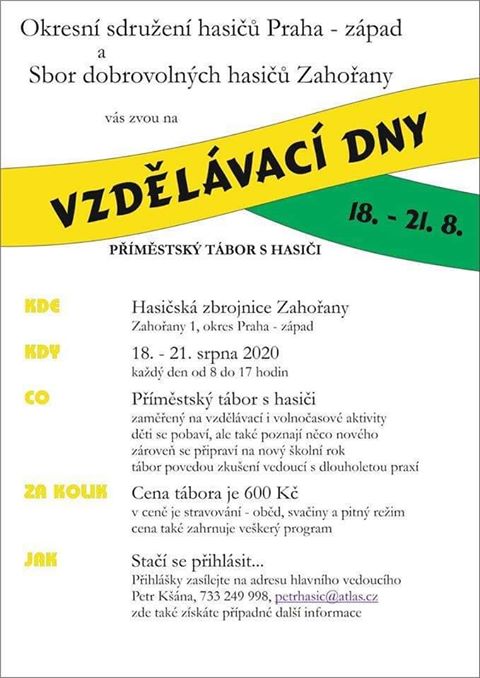 Okresní sdružení hasičů Praha - západ
a
Sbor dobrovolných hasičů Zahořany

vás zvou na

VZDĚLÁVACÍ DNY

18. - 21. 8.

PŘÍMĚSTSKÝ TÁBOR S HASIČI

KDE
Hasičská zbrojnice Zahořany
Zahořany 1, okres Praha - západ

KDY
18. - 21. srpna 2020
každý den od 8 do 17 hodin

CO
Příměstský tábor s hasiči
zaměřený na vzdělávací i volnočasové aktivity
děti se pobaví, ale také poznají něco nového
zároveň se připraví na nový školní rok
tábor povedou zkušení vedoucí s dlouholetou praxí

ZA KOLIK
Cena tábora je 600 Kč
v ceně je stravování - oběd, svačiny a pitný režim
cena také zahrnuje veškerý program

JAK
Stačí se přihlásit...
Přihlášky zasílejte na adresu hlavního vedoucího
Petr Kšána, 733 249 998, petrhasic@atlas.cz
zde také získáte případné další informace